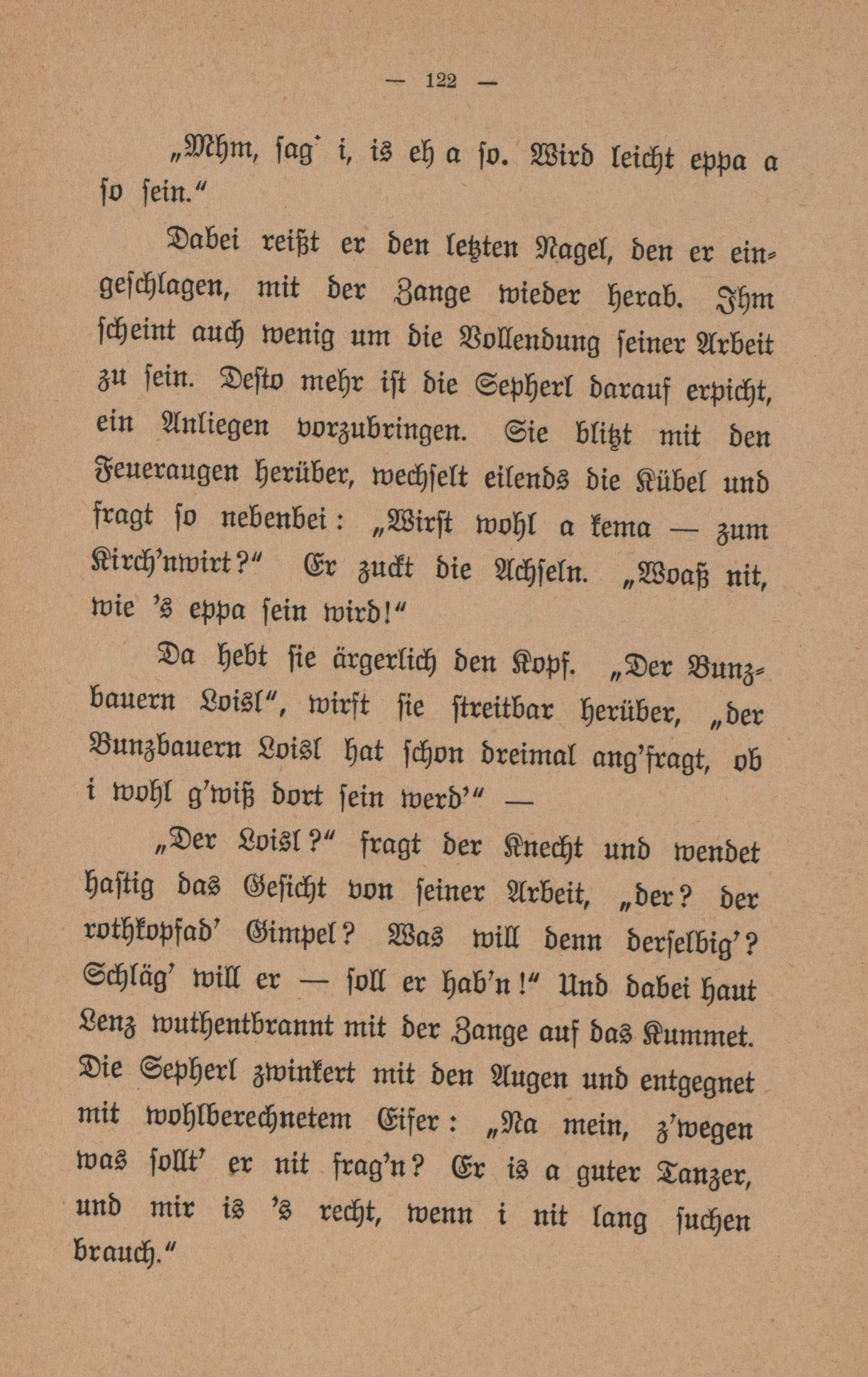 — 122 —

„Mhm, sag' i, is eh a so. Wird leicht eppa a so sein.“

Dabei reißt er den letzten Nagel, den er eingeschlagen, mit der Zange wieder herab. Ihm scheint auch wenig um die Vollendung seiner Arbeit zu sein. Desto mehr ist die Sepherl darauf erpicht, ein Anliegen vorzubringen. Sie blitzt mit den Feueraugen herüber, wechselt eilends die Kübel und fragt so nebenbei: „Wirst wohl a kema — zum Kirch'nwirt?“ Er zuckt die Achseln. „Woaß nit, wie 's eppa sein wird!“

Da hebt sie ärgerlich den Kopf. „Der Bunzbauern Loisl“, wirft sie streitbar herüber, „der Bunzbauern Loisl hat schon dreimal ang'fragt, ob i wohl g'wiß dort sein werd'“ —

„Der Loisl?“ fragt der Knecht und wendet hastig das Gesicht von seiner Arbeit, „der? der rothkopfad' Gimpel? Was will denn derselbig'? Schläg' will er — soll er hab'n!“ Und dabei haut Lenz wuthentbrannt mit der Zange auf das Kummet. Die Sepherl zwinkert mit den Augen und entgegnet mit wohlberechnetem Eifer: „Na mein, z'wegen was sollt' er nit frag'n? Er is a guter Tanzer, und mir is 's recht, wenn i nit lang suchen brauch.“